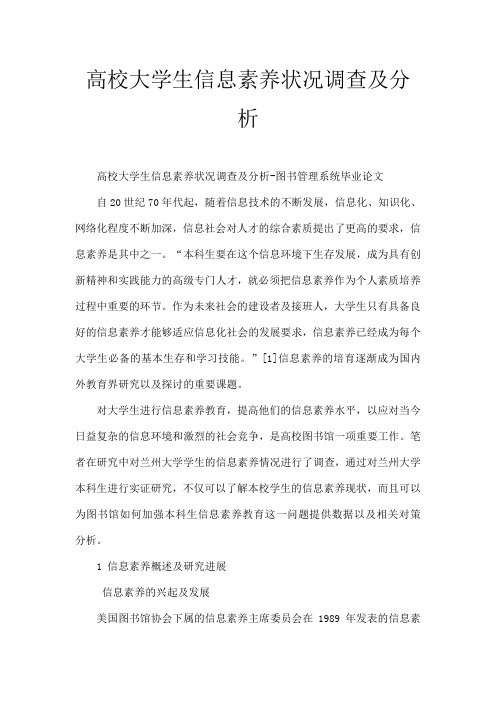 高校大学生信息素养状况调查及分析

高校大学生信息素养状况调查及分析-图书管理系统毕业论文

自20世纪70年代起，随着信息技术的不断发展，信息化、知识化、网络化程度不断加深，信息社会对人才的综合素质提出了更高的要求，信息素养是其中之一。“本科生要在这个信息环境下生存发展，成为具有创新精神和实践能力的高级专门人才，就必须把信息素养作为个人素质培养过程中重要的环节。作为未来社会的建设者及接班人，大学生只有具备良好的信息素养才能够适应信息化社会的发展要求，信息素养已经成为每个大学生必备的基本生存和学习技能。”[1]信息素养的培育逐渐成为国内外教育界研究以及探讨的重要课题。

对大学生进行信息素养教育，提高他们的信息素养水平，以应对当今日益复杂的信息环境和激烈的社会竞争，是高校图书馆一项重要工作。笔者在研究中对兰州大学学生的信息素养情况进行了调查，通过对兰州大学本科生进行实证研究，不仅可以了解本校学生的信息素养现状，而且可以为图书馆如何加强本科生信息素养教育这一问题提供数据以及相关对策分析。

1 信息素养概述及研究进展

信息素养的兴起及发展

美国图书馆协会下属的信息素养主席委员会在 1989 年发表的信息素